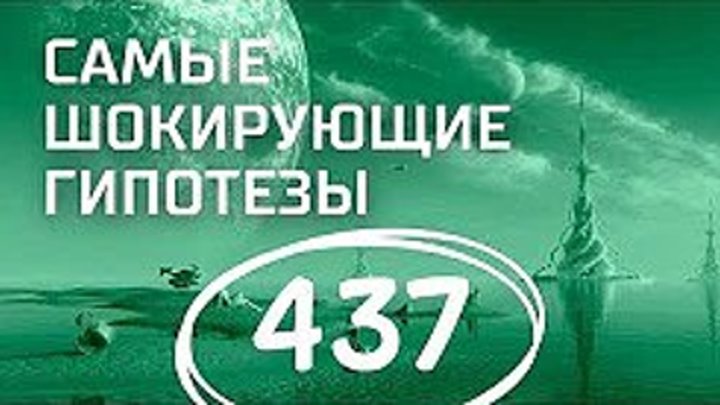 САМЫЕ ШОКИРУЮЩИЕ ГИПОТЕЗЫ

437